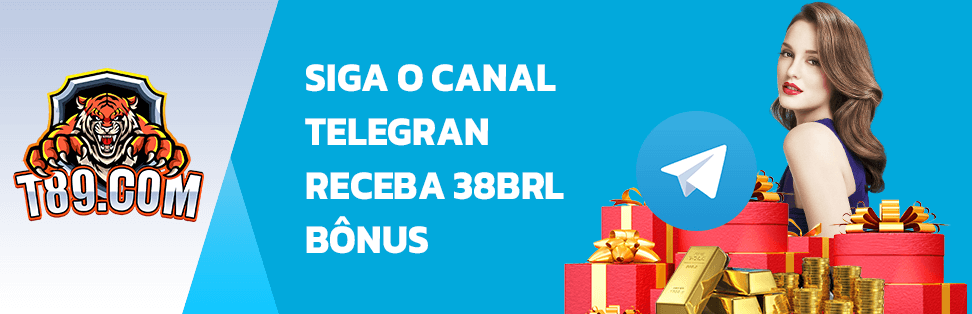 T89.COM

SIGA O CANAL
TELEGRAN
RECEBA 38BRL
BÔNUS